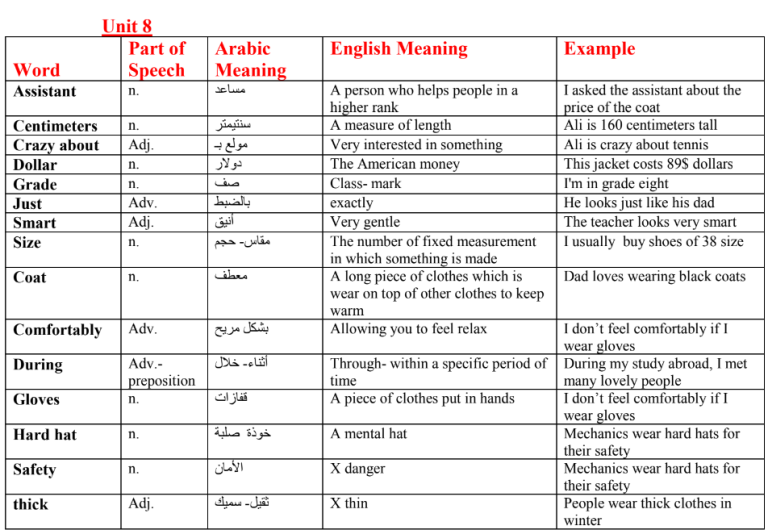 Unit 8

| Word | Part of Speech | Arabic Meaning | English Meaning | Example |
|---|---|---|---|---|
| Assistant | n. | مساعد | A person who helps people in a higher rank | I asked the assistant about the price of the coat |
| Centimeters | n. | سنتيمتر | A measure of length | Ali is 160 centimeters tall |
| Crazy about | Adj. | مولع بـ | Very interested in something | Ali is crazy about tennis |
| Dollar | n. | دولار | The American money | This jacket costs 89$ dollars |
| Grade | n. | صف | Class- mark | I'm in grade eight |
| Just | Adv. | بالضبط | exactly | He looks just like his dad |
| Smart | Adj. | أنيق | Very gentle | The teacher looks very smart |
| Size | n. | مقاس- حجم | The number of fixed measurement in which something is made | I usually buy shoes of 38 size |
| Coat | n. | معطف | A long piece of clothes which is wear on top of other clothes to keep warm | Dad loves wearing black coats |
| Comfortably | Adv. | بشكل مريح | Allowing you to feel relax | I don't feel comfortably if I wear gloves |
| During | Adv.- preposition | أثناء- خلال | Through- within a specific period of time | During my study abroad, I met many lovely people |
| Gloves | n. | قفازات | A piece of clothes put in hands | I don't feel comfortably if I wear gloves |
| Hard hat | n. | خوذة صلبة | A mental hat | Mechanics wear hard hats for their safety |
| Safety | n. | الأمان | X danger | Mechanics wear hard hats for their safety |
| thick | Adj. | ثقيل- سميك | X thin | People wear thick clothes in winter |